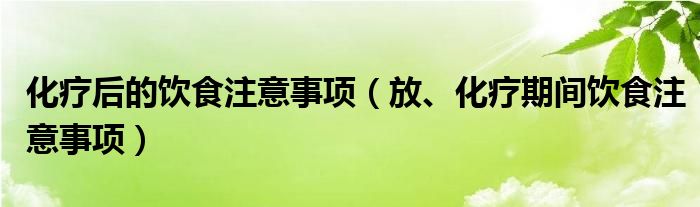 化疗后的饮食注意事项（放、化疗期间饮食注意事项）